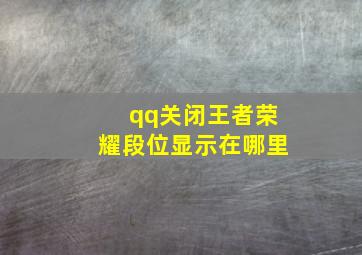 qq关闭王者荣耀段位显示在哪里